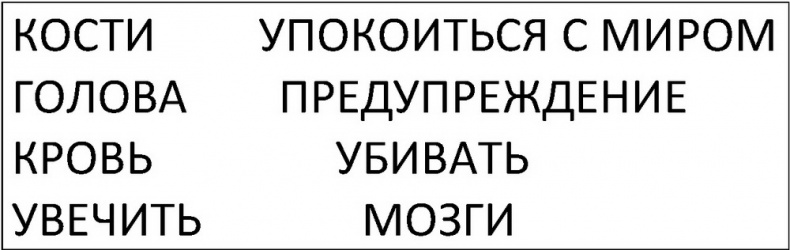 КОСТИ
ГОЛОВА
КРОВЬ
УВЕЧИТЬ

УПОКОИТЬСЯ С МИРОМ
ПРЕДУПРЕЖДЕНИЕ
УБИВАТЬ
МОЗГИ